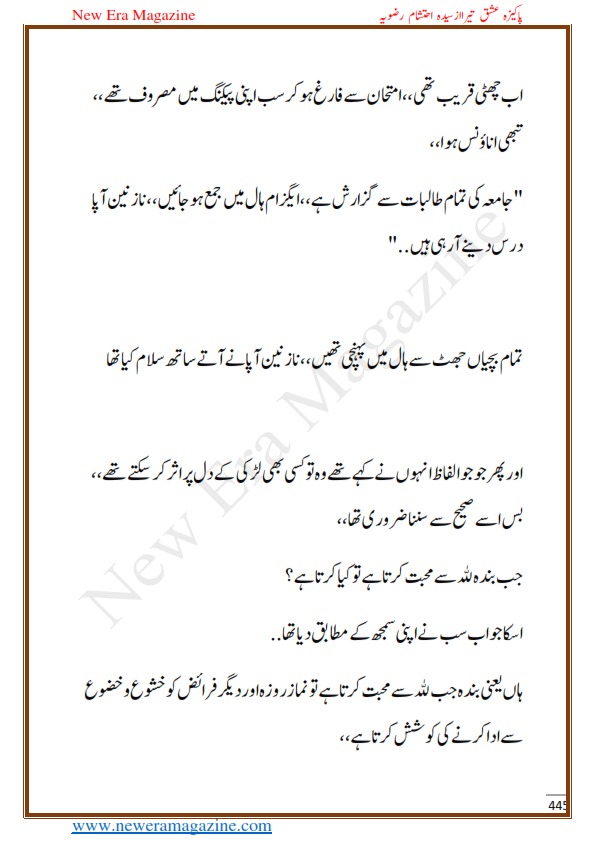 New Era Magazine

پاکیزہ عشق تیرا از سیدہ احتشام رضویہ

اب چھٹی قریب تھی،،امتحان سے فارغ ہو کر سب اپنی پیکنگ میں مصروف تھے،، تبھی اناؤنس ہوا،،

"جامعہ کی تمام طالبات سے گزارش ہے،،ایگزام ہال میں جمع ہو جائیں،،نازنین آپا درس دینے آرہی ہیں.."

تمام بچیاں جھٹ سے ہال میں پہنچی تھیں،،نازنین آپا نے آتے ساتھ سلام کیا تھا

اور پھر جو جو الفاظ انہوں نے کہے تھے وہ تو کسی بھی لڑکی کے دل پر اثر کر سکتے تھے،، بس اسے صحیح سے سننا ضروری تھا،،

جب بندہ اللہ سے محبت کرتا ہے تو کیا کرتا ہے؟

اسکا جواب سب نے اپنی سمجھ کے مطابق دیا تھا..

ہاں یعنی بندہ جب اللہ سے محبت کرتا ہے تو نماز روزہ اور دیگر فرائض کو خشوع و خضوع سے ادا کرنے کی کوشش کرتا ہے،،

New Era Magazine

445

www.neweramagazine.com